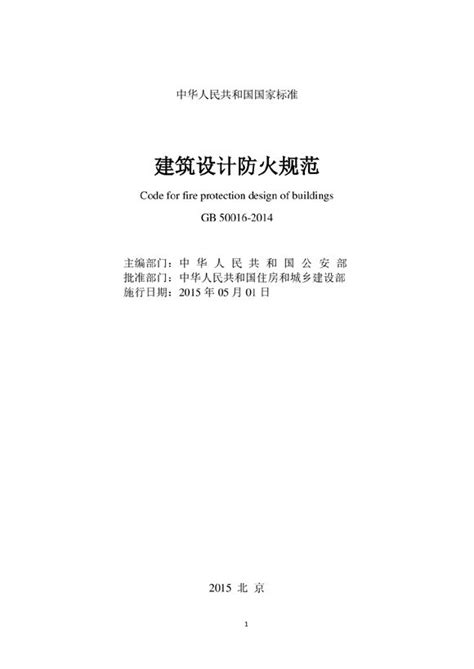 中华人民共和国国家标准

建筑设计防火规范

Code for fire protection design of buildings

GB 50016-2014

主编部门：中 华 人 民 共 和 国 公 安 部
批准部门：中华人民共和国住房和城乡建设部
施行日期：2015 年 05 月 01 日

2015 北 京

1